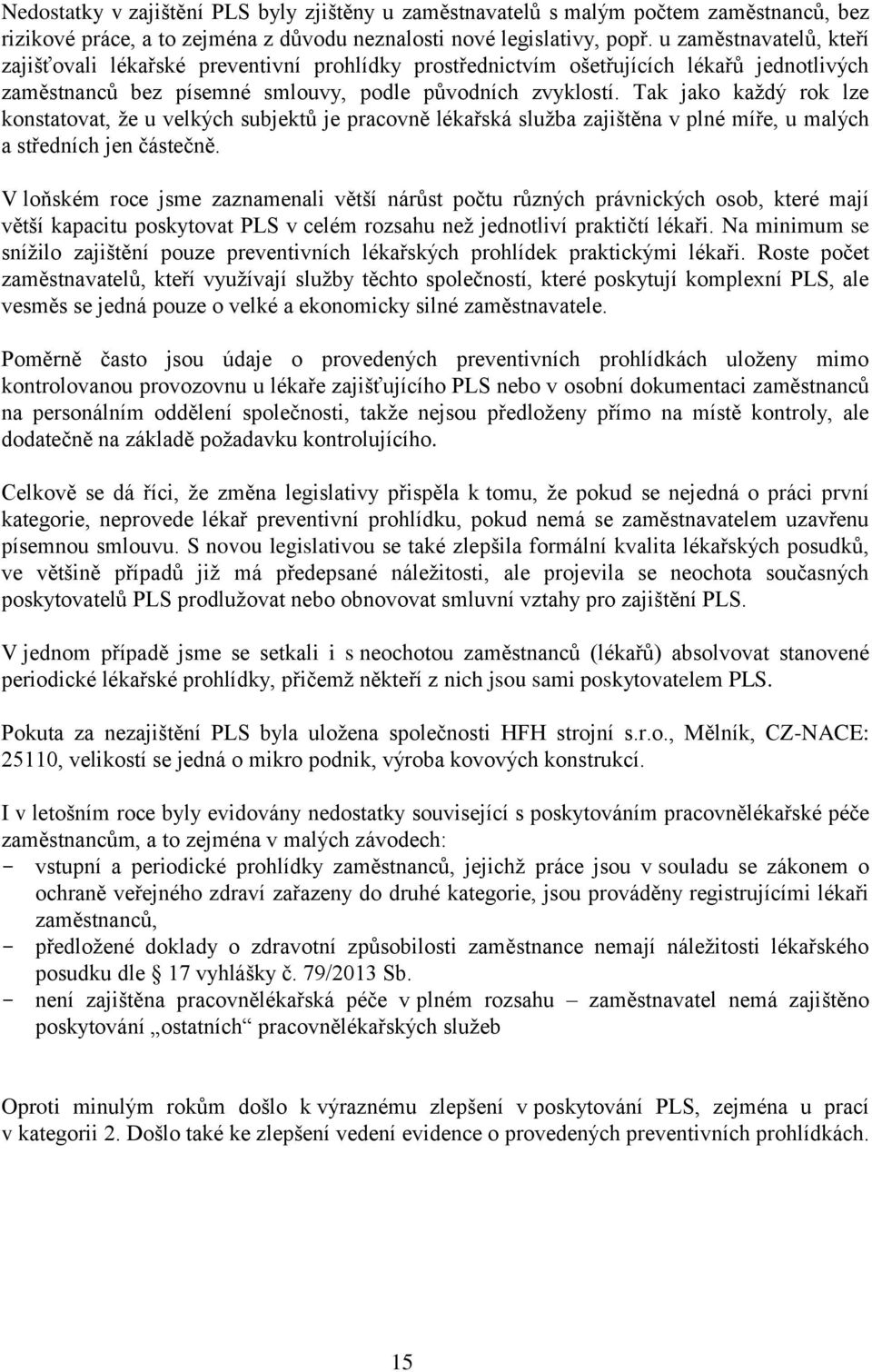 Nedostatky v zajištění PLS byly zjištěny u zaměstnavatelů s malým počtem zaměstnanců, bez rizikové práce, a to zejména z důvodu neznalosti nové legislativy, popř. u zaměstnavatelů, kteří zajišťovali lékařské preventivní prohlídky prostřednictvím ošetřujících lékařů jednotlivých zaměstnanců bez písemné smlouvy, podle původních zvyklostí. Tak jako každý rok lze konstatovat, že u velkých subjektů je pracovně lékařská služba zajištěna v plné míře, u malých a středních jen částečně.

V loňském roce jsme zaznamenali větší nárůst počtu různých právnických osob, které mají větší kapacitu poskytovat PLS v celém rozsahu než jednotliví praktičtí lékaři. Na minimum se snížilo zajištění pouze preventivních lékařských prohlídek praktickými lékaři. Roste počet zaměstnavatelů, kteří využívají služby těchto společností, které poskytují komplexní PLS, ale vesměs se jedná pouze o velké a ekonomicky silné zaměstnavatele.

Poměrně často jsou údaje o provedených preventivních prohlídkách uloženy mimo kontrolovanou provozovnu u lékaře zajišťujícího PLS nebo v osobní dokumentaci zaměstnanců na personálním oddělení společnosti, takže nejsou předloženy přímo na místě kontroly, ale dodatečně na základě požadavku kontrolujícího.

Celkově se dá říci, že změna legislativy přispěla k tomu, že pokud se nejedná o práci první kategorie, neprovede lékař preventivní prohlídku, pokud nemá se zaměstnavatelem uzavřenu písemnou smlouvu. S novou legislativou se také zlepšila formální kvalita lékařských posudků, ve většině případů již má předepsané náležitosti, ale projevila se neochota současných poskytovatelů PLS prodlužovat nebo obnovovat smluvní vztahy pro zajištění PLS.

V jednom případě jsme se setkali i s neochotou zaměstnanců (lékařů) absolvovat stanovené periodické lékařské prohlídky, přičemž někteří z nich jsou sami poskytovatelem PLS.

Pokuta za nezajištění PLS byla uložena společnosti HFH strojní s.r.o., Mělník, CZ-NACE: 25110, velikostí se jedná o mikro podnik, výroba kovových konstrukcí.

I v letošním roce byly evidovány nedostatky související s poskytováním pracovnělékařské péče zaměstnancům, a to zejména v malých závodech:
- vstupní a periodické prohlídky zaměstnanců, jejichž práce jsou v souladu se zákonem o ochraně veřejného zdraví zařazeny do druhé kategorie, jsou prováděny registrujícími lékaři zaměstnanců,
- předložené doklady o zdravotní způsobilosti zaměstnance nemají náležitosti lékařského posudku dle § 17 vyhlášky č. 79/2013 Sb.
- není zajištěna pracovnělékařská péče v plném rozsahu – zaměstnavatel nemá zajištěno poskytování „ostatních“ pracovnělékařských služeb

Oproti minulým rokům došlo k výraznému zlepšení v poskytování PLS, zejména u prací v kategorii 2. Došlo také ke zlepšení vedení evidence o provedených preventivních prohlídkách.

15